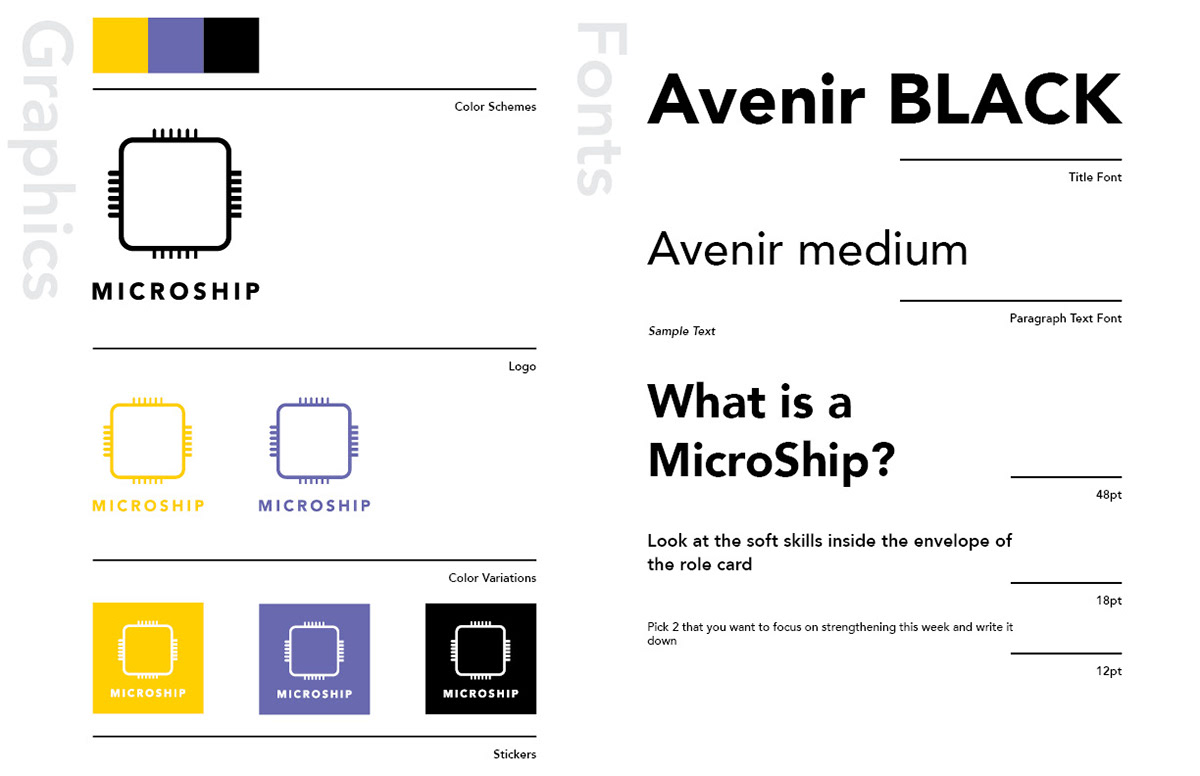 Graphics

Color Schemes

MICROSHIP

Logo

MICROSHIP

MICROSHIP

Color Variations

MICROSHIP

MICROSHIP

MICROSHIP

Stickers

Fonts

Avenir BLACK

Title Font

Avenir medium

Paragraph Text Font

Sample Text

What is a MicroShip?

48pt

Look at the soft skills inside the envelope of the role card

18pt

Pick 2 that you want to focus on strengthening this week and write it down

12pt